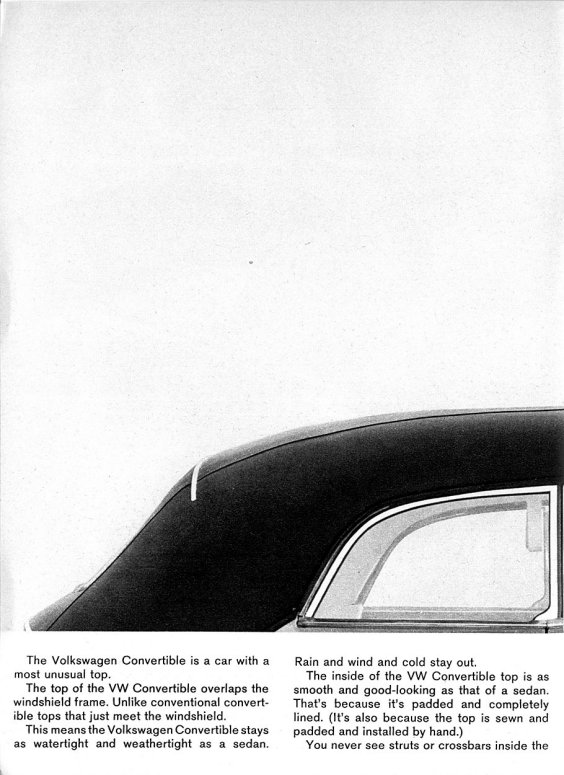 The Volkswagen Convertible is a car with a most unusual top.

The top of the VW Convertible overlaps the windshield frame. Unlike conventional convertible tops that just meet the windshield.

This means the Volkswagen Convertible stays as watertight and weathertight as a sedan.

Rain and wind and cold stay out.

The inside of the VW Convertible top is as smooth and good-looking as that of a sedan. That's because it's padded and completely lined. (It's also because the top is sewn and padded and installed by hand.)

You never see struts or crossbars inside the